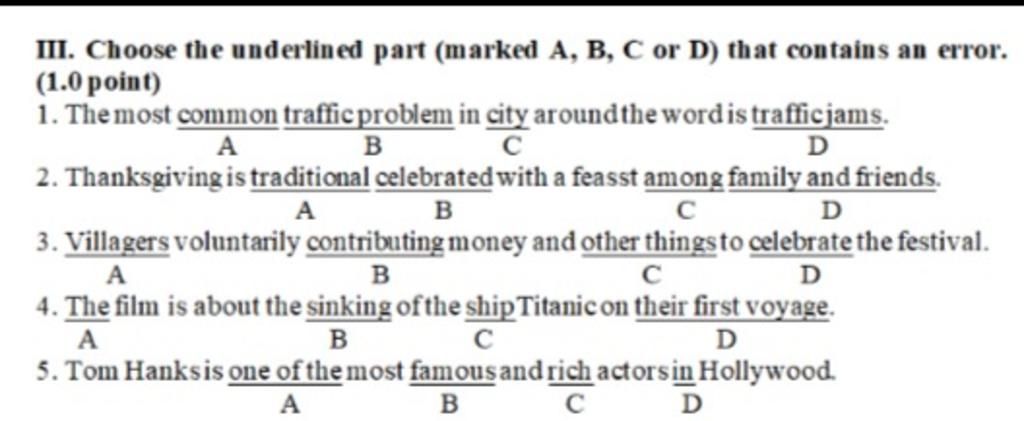 III. Choose the underlined part (marked A, B, C or D) that contains an error. (1.0 point)

1. The most common traffic problem in city around the word is traffic jams.
A B C D

2. Thanksgiving is traditional celebrated with a feasst among family and friends.
A B C D

3. Villagers voluntarily contributing money and other things to celebrate the festival.
A B C D

4. The film is about the sinking of the ship Titanic on their first voyage.
A B C D

5. Tom Hanks is one of the most famous and rich actors in Hollywood.
A B C D